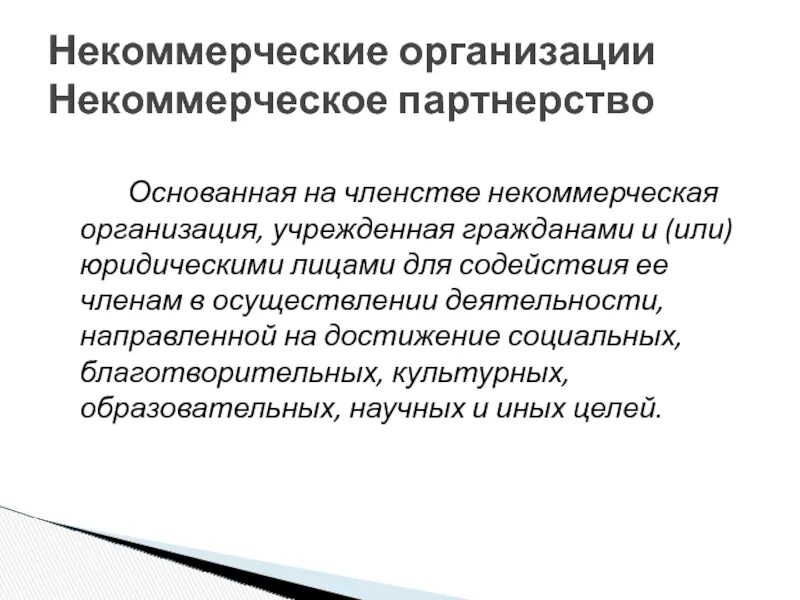 Некоммерческие организации
Некоммерческое партнерство

Основанная на членстве некоммерческая организация, учрежденная гражданами и (или) юридическими лицами для содействия ее членам в осуществлении деятельности, направленной на достижение социальных, благотворительных, культурных, образовательных, научных и иных целей.